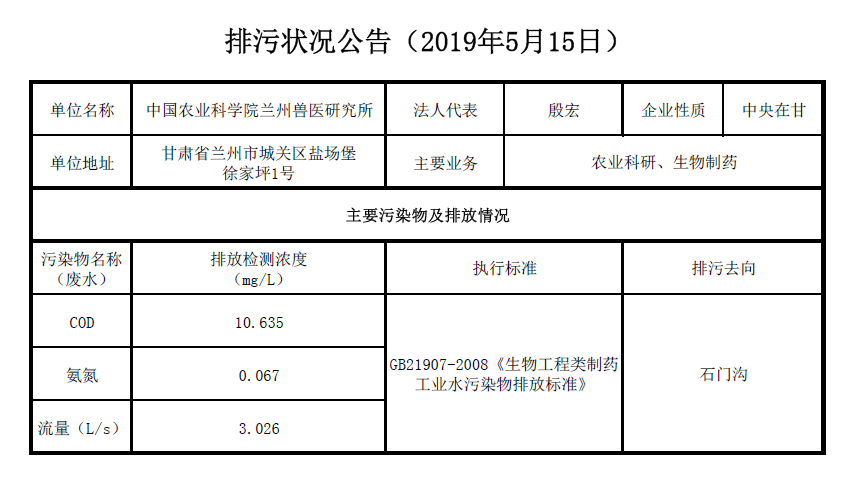 排污状况公告（2019年5月15日）

| 单位名称 | 中国农业科学院兰州兽医研究所 | 法人代表 | 殷宏 | 企业性质 | 中央在甘 |
|---|---|---|---|---|---|
| 单位地址 | 甘肃省兰州市城关区盐场堡徐家坪1号 | 主要业务 | 农业科研、生物制药 | | |
| 主要污染物及排放情况 | | | | | |
| 污染物名称（废水） | 排放检测浓度（mg/L） | 执行标准 | | 排污去向 | |
| COD | 10.635 | GB21907-2008《生物工程类制药工业水污染物排放标准》 | | 石门沟 | |
| 氨氮 | 0.067 | | | | |
| 流量（L/s） | 3.026 | | | | |